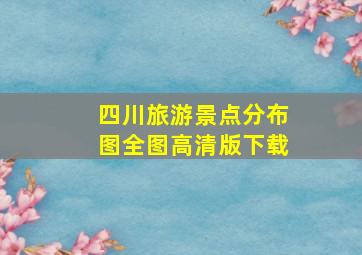 四川旅游景点分布图全图高清版下载